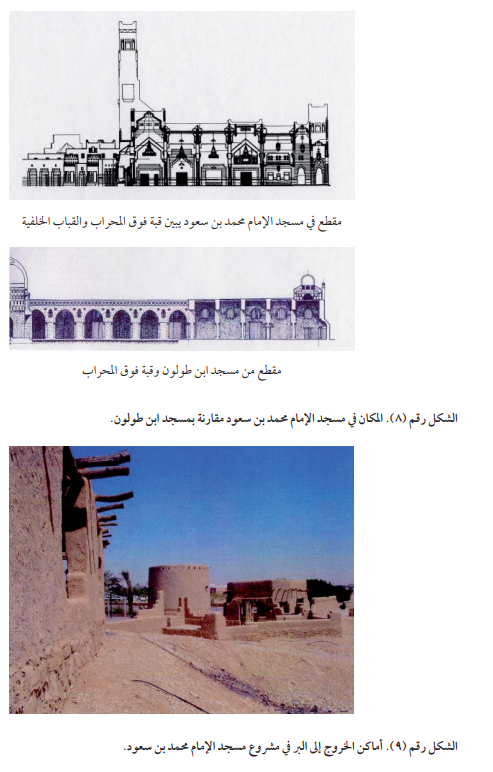 مقطع في مسجد الإمام محمد بن سعود يبين قبة فوق المحراب والقباب الخلفية

مقطع من مسجد ابن طولون وقبة فوق المحراب

الشكل رقم (٨). المكان في مسجد الإمام محمد بن سعود مقارنة بمسجد ابن طولون.

الشكل رقم (٩). أماكن الخروج إلى البر في مشروع مسجد الإمام محمد بن سعود.